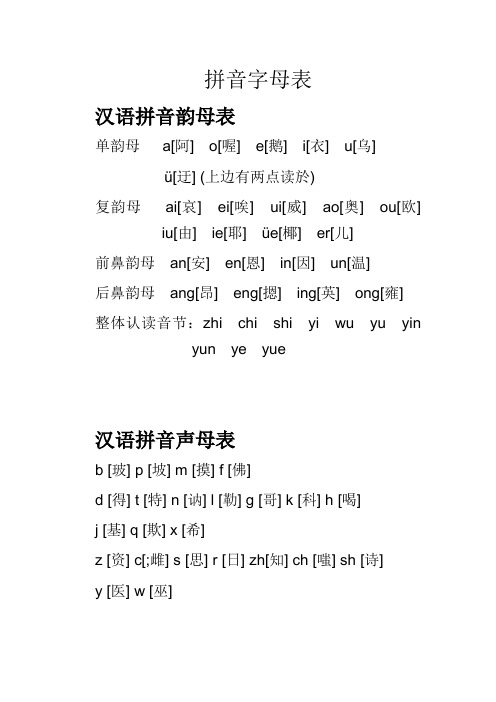 拼音字母表

汉语拼音韵母表

单韵母 a[阿] o[喔] e[鹅] i[衣] u[乌]

ü[迂] (上边有两点读於)

复韵母 ai[哀] ei[唉] ui[威] ao[奥] ou[欧]

iu[由] ie[耶] üe[椰] er[儿]

前鼻韵母 an[安] en[恩] in[因] un[温]

后鼻韵母 ang[昂] eng[摁] ing[英] ong[雍]

整体认读音节：zhi chi shi yi wu yu yin

yun ye yue

汉语拼音声母表

b [玻] p [坡] m [摸] f [佛]

d [得] t [特] n [讷] l [勒] g [哥] k [科] h [喝]

j [基] q [欺] x [希]

z [资] c[;雌] s [思] r [日] zh[知] ch [嗤] sh [诗]

y [医] w [巫]